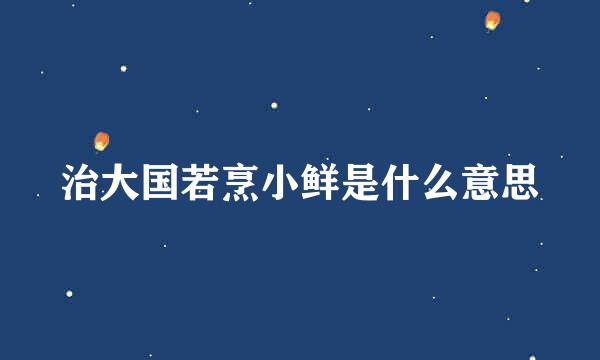 治大国若烹小鲜是什么意思